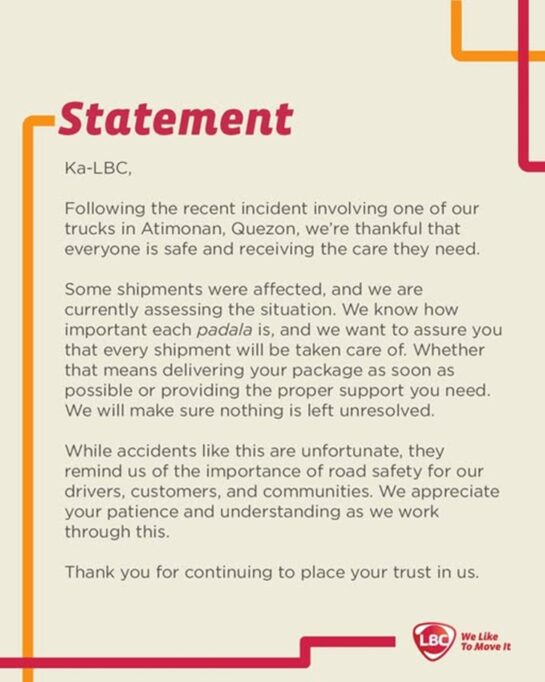 Statement

Ka-LBC,

Following the recent incident involving one of our trucks in Atimonan, Quezon, we're thankful that everyone is safe and receiving the care they need.

Some shipments were affected, and we are currently assessing the situation. We know how important each padala is, and we want to assure you that every shipment will be taken care of. Whether that means delivering your package as soon as possible or providing the proper support you need. We will make sure nothing is left unresolved.

While accidents like this are unfortunate, they remind us of the importance of road safety for our drivers, customers, and communities. We appreciate your patience and understanding as we work through this.

Thank you for continuing to place your trust in us.

LBC We Like To Move It